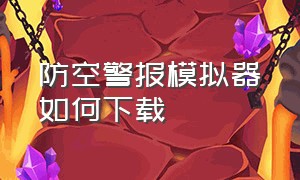 防空警报模拟器如何下载